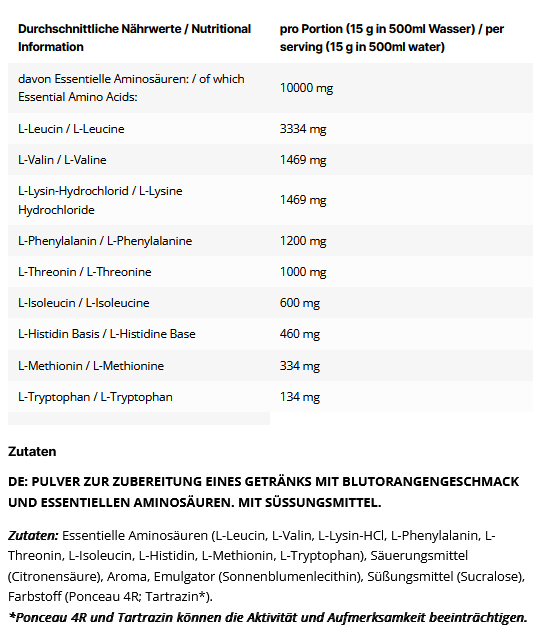 | Durchschnittliche Nährwerte / Nutritional Information | pro Portion (15 g in 500ml Wasser) / per serving (15 g in 500ml water) |
|---|---|
| davon Essentielle Aminosäuren: / of which Essential Amino Acids: | 10000 mg |
| L-Leucin / L-Leucine | 3334 mg |
| L-Valin / L-Valine | 1469 mg |
| L-Lysin-Hydrochlorid / L-Lysine Hydrochloride | 1469 mg |
| L-Phenylalanin / L-Phenylalanine | 1200 mg |
| L-Threonin / L-Threonine | 1000 mg |
| L-Isoleucin / L-Isoleucine | 600 mg |
| L-Histidin Basis / L-Histidine Base | 460 mg |
| L-Methionin / L-Methionine | 334 mg |
| L-Tryptophan / L-Tryptophan | 134 mg |

Zutaten

DE: PULVER ZUR ZUBEREITUNG EINES GETRÄNKS MIT BLUTORANGENGESCHMACK UND ESSENTIELLEN AMINOSÄUREN. MIT SÜSSUNGSMITTEL.

Zutaten: Essentielle Aminosäuren (L-Leucin, L-Valin, L-Lysin-HCl, L-Phenylalanin, L-Threonin, L-Isoleucin, L-Histidin, L-Methionin, L-Tryptophan), Säuerungsmittel (Citronensäure), Aroma, Emulgator (Sonnenblumenlecithin), Süßungsmittel (Sucralose), Farbstoff (Ponceau 4R; Tartrazin*).
*Ponceau 4R und Tartrazin können die Aktivität und Aufmerksamkeit beeinträchtigen.